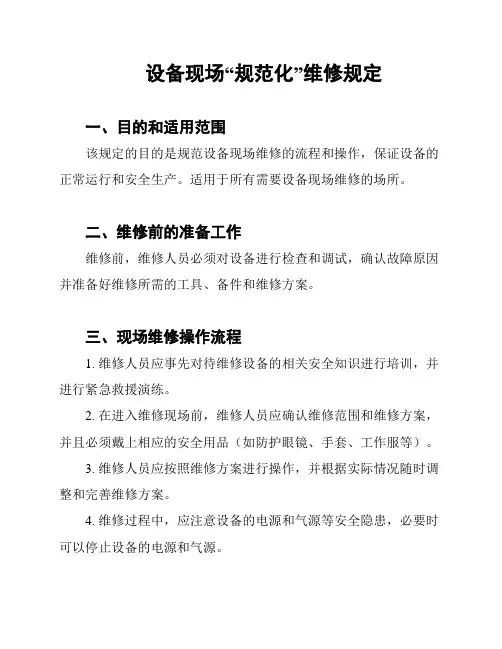 设备现场“规范化”维修规定

一、目的和适用范围

该规定的目的是规范设备现场维修的流程和操作，保证设备的正常运行和安全生产。适用于所有需要设备现场维修的场所。

二、维修前的准备工作

维修前，维修人员必须对设备进行检查和调试，确认故障原因并准备好维修所需的工具、备件和维修方案。

三、现场维修操作流程

1. 维修人员应事先对待维修设备的相关安全知识进行培训，并进行紧急救援演练。

2. 在进入维修现场前，维修人员应确认维修范围和维修方案，并且必须戴上相应的安全用品（如防护眼镜、手套、工作服等）。

3. 维修人员应按照维修方案进行操作，并根据实际情况随时调整和完善维修方案。

4. 维修过程中，应注意设备的电源和气源等安全隐患，必要时可以停止设备的电源和气源。